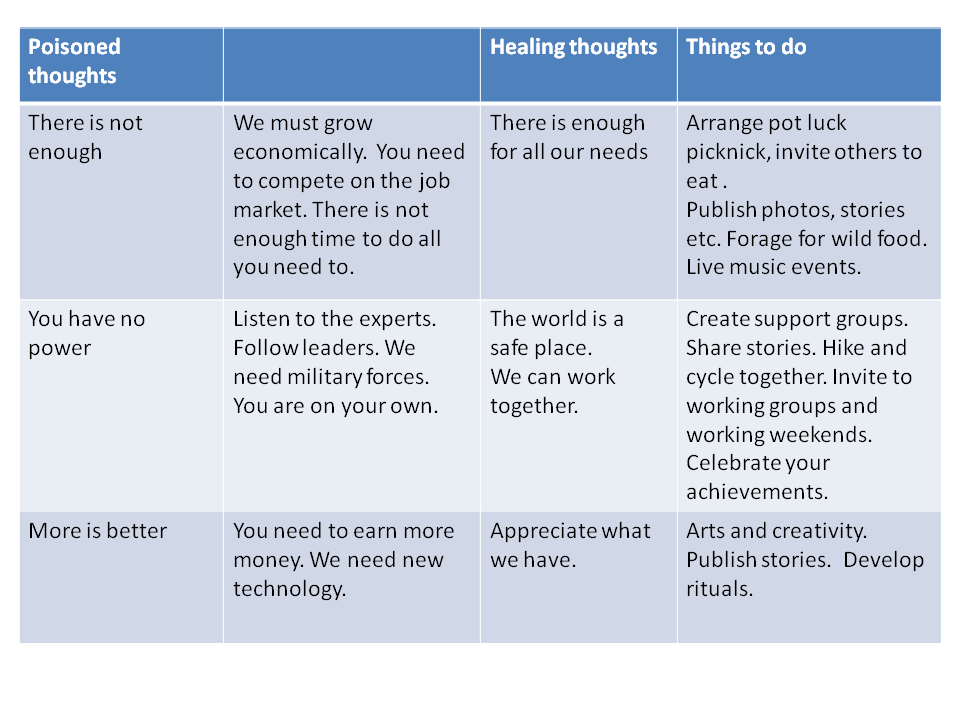 | Poisoned thoughts | | Healing thoughts | Things to do |
|---|---|---|---|
| There is not enough | We must grow economically. You need to compete on the job market. There is not enough time to do all you need to. | There is enough for all our needs | Arrange pot luck picknick, invite others to eat . Publish photos, stories etc. Forage for wild food. Live music events. |
| You have no power | Listen to the experts. Follow leaders. We need military forces. You are on your own. | The world is a safe place. We can work together. | Create support groups. Share stories. Hike and cycle together. Invite to working groups and working weekends. Celebrate your achievements. |
| More is better | You need to earn more money. We need new technology. | Appreciate what we have. | Arts and creativity. Publish stories. Develop rituals. |